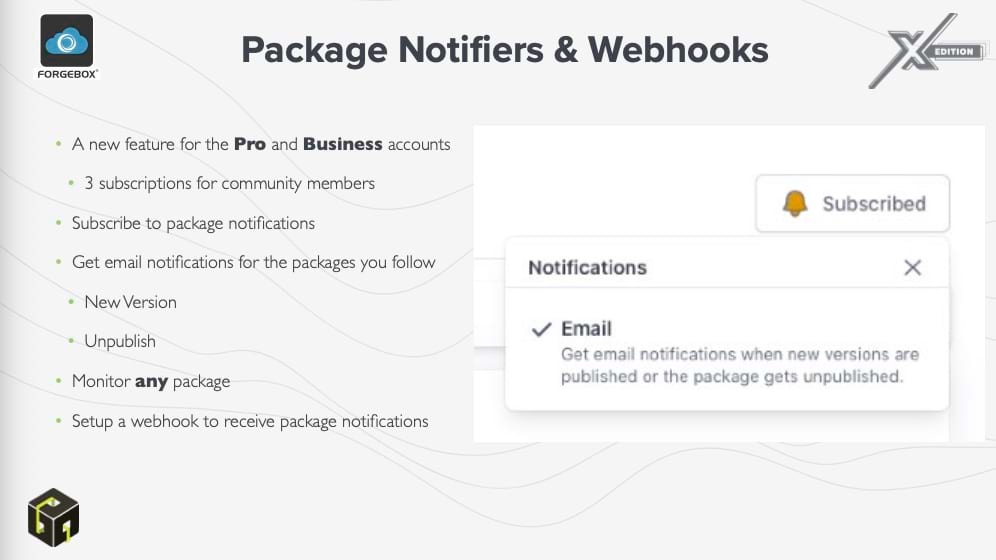 FORGEBOX

Package Notifiers & Webhooks

X EDITION

• A new feature for the Pro and Business accounts
• 3 subscriptions for community members
• Subscribe to package notifications
• Get email notifications for the packages you follow
• New Version
• Unpublish
• Monitor any package
• Setup a webhook to receive package notifications

Subscribed

Notifications

✓ Email
Get email notifications when new versions are published or the package gets unpublished.